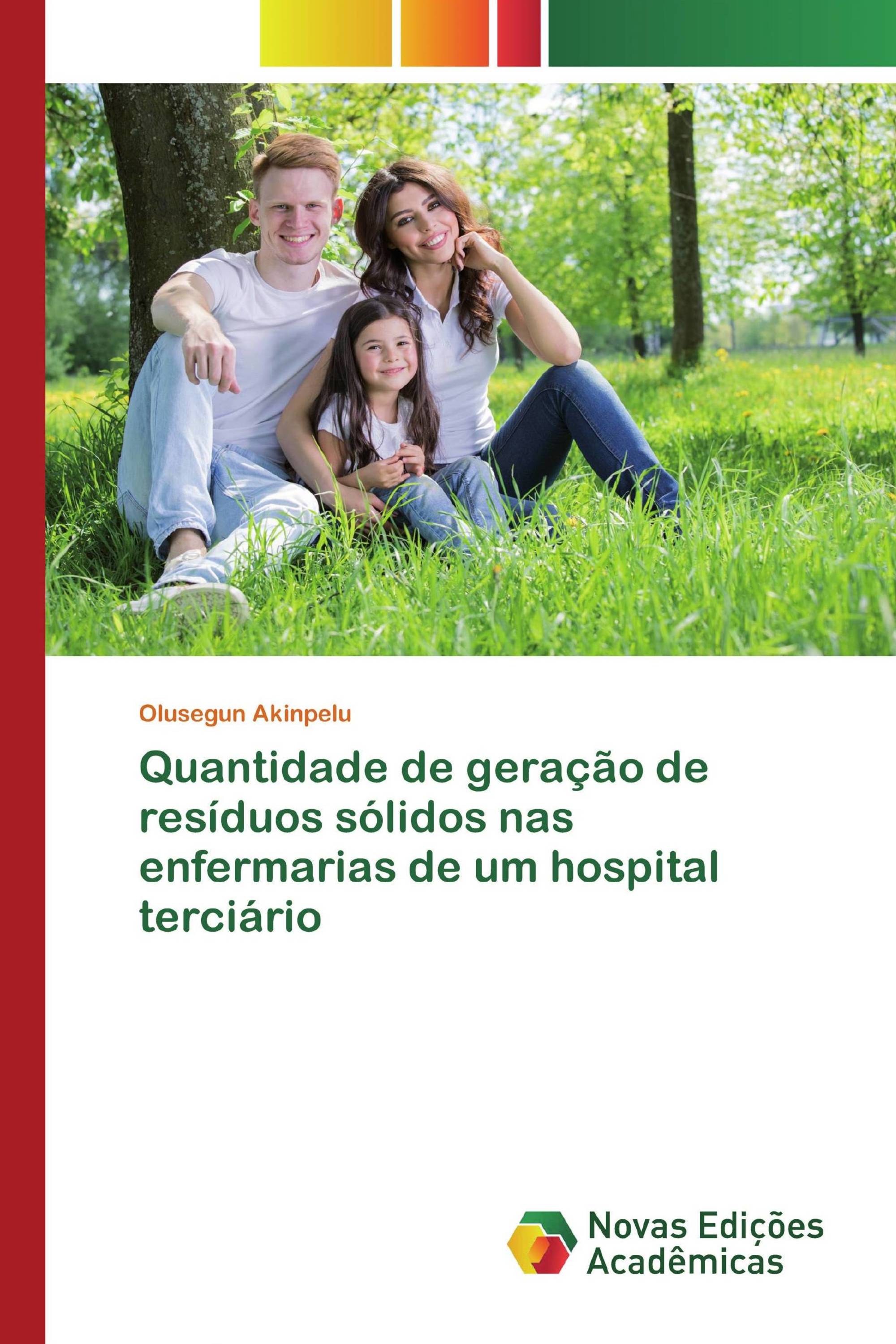 Olusegun Akinpelu

Quantidade de geração de resíduos sólidos nas enfermarias de um hospital terciário

Novas Edições Acadêmicas